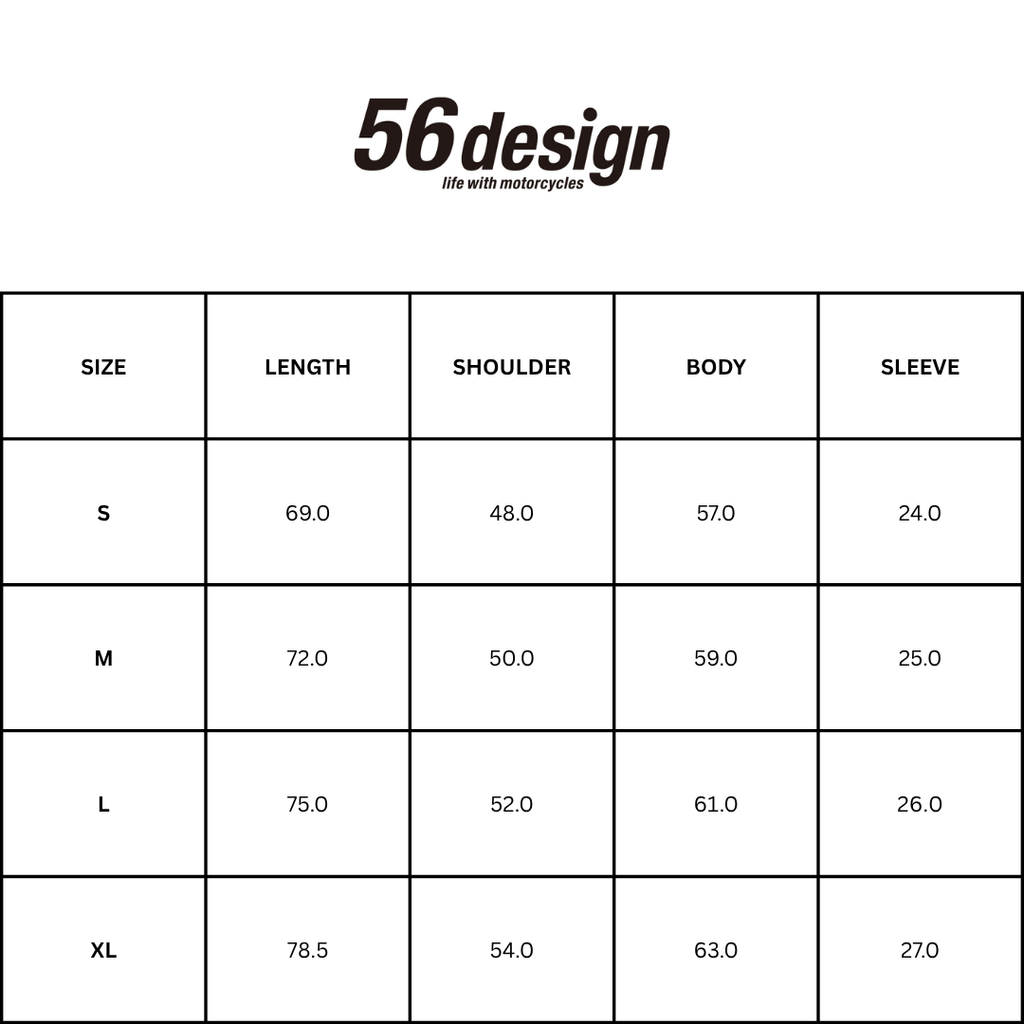 56design
life with motorcycles

| SIZE | LENGTH | SHOULDER | BODY | SLEEVE |
|---|---|---|---|---|
| S | 69.0 | 48.0 | 57.0 | 24.0 |
| M | 72.0 | 50.0 | 59.0 | 25.0 |
| L | 75.0 | 52.0 | 61.0 | 26.0 |
| XL | 78.5 | 54.0 | 63.0 | 27.0 |